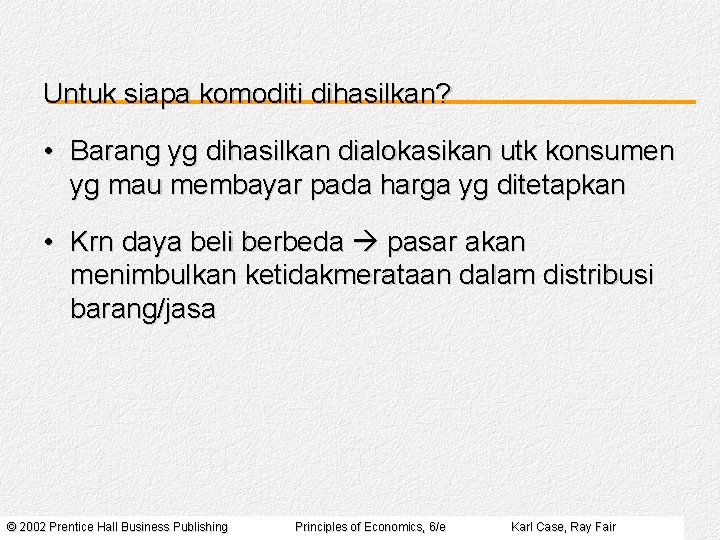 Untuk siapa komoditi dihasilkan?

• Barang yg dihasilkan dialokasikan utk konsumen yg mau membayar pada harga yg ditetapkan

• Krn daya beli berbeda → pasar akan menimbulkan ketidakmerataan dalam distribusi barang/jasa

© 2002 Prentice Hall Business Publishing Principles of Economics, 6/e Karl Case, Ray Fair